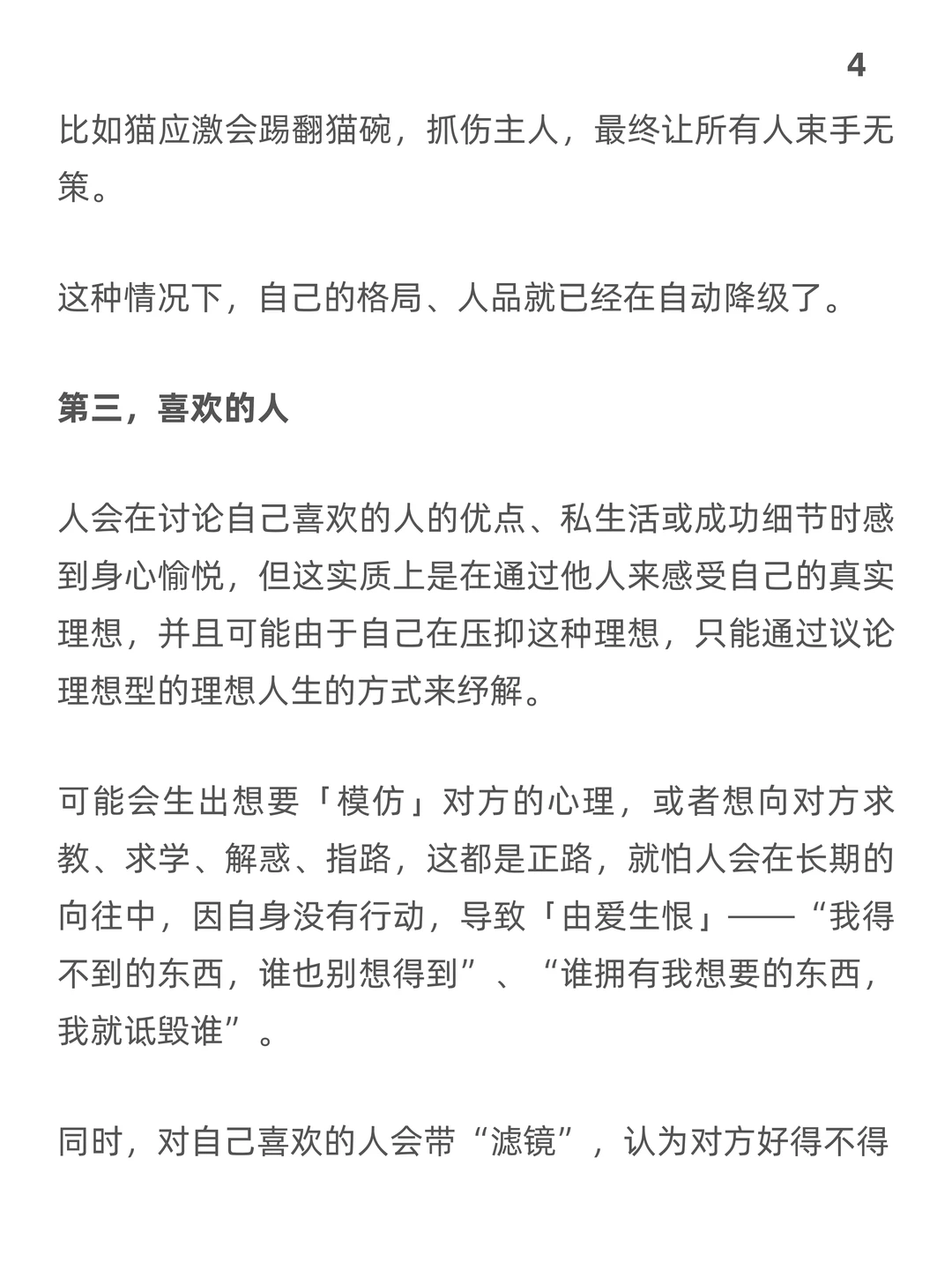 4

比如猫应激会踢翻猫碗，抓伤主人，最终让所有人束手无策。

这种情况下，自己的格局、人品就已经在自动降级了。

第三，喜欢的人

人会在讨论自己喜欢的人的优点、私生活或成功细节时感到身心愉悦，但这实质上是在通过他人来感受自己的真实理想，并且可能由于自己在压抑这种理想，只能通过议论理想型的理想人生的方式来纾解。

可能会生出想要「模仿」对方的心理，或者想向对方求教、求学、解惑、指路，这都是正路，就怕人会在长期的向往中，因自身没有行动，导致「由爱生恨」——“我得不到的东西，谁也别想得到”、“谁拥有我想要的东西，我就诋毁谁”。

同时，对自己喜欢的人会带“滤镜”，认为对方好得不得